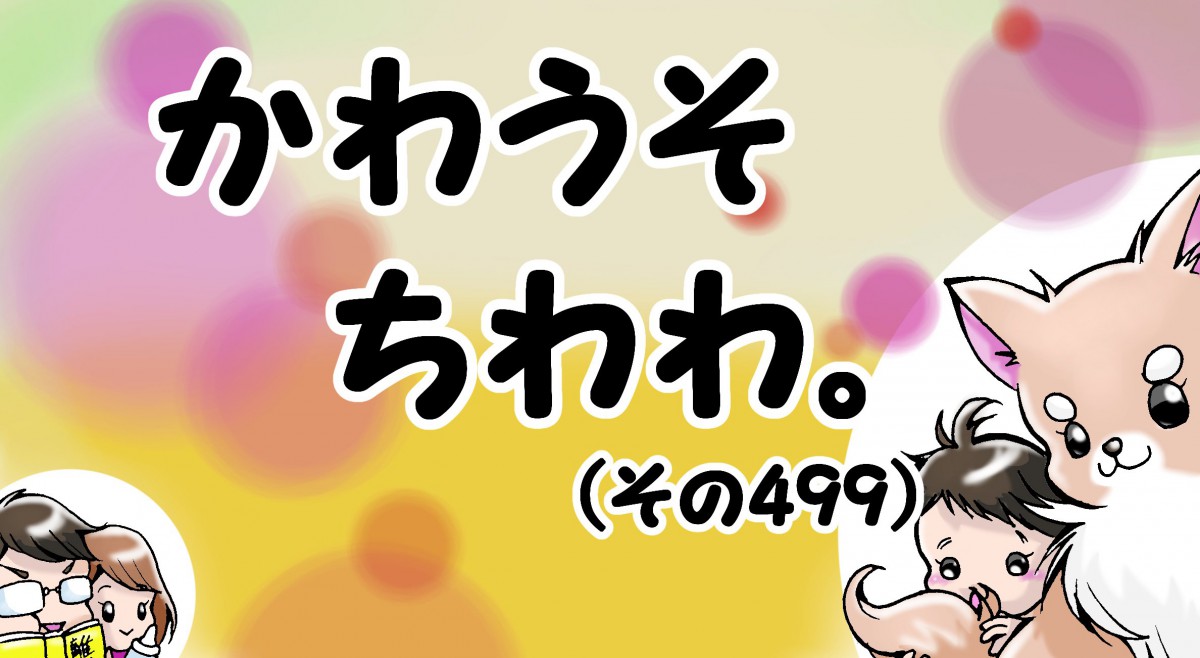 かわうそ
ちわわ。
（その499）